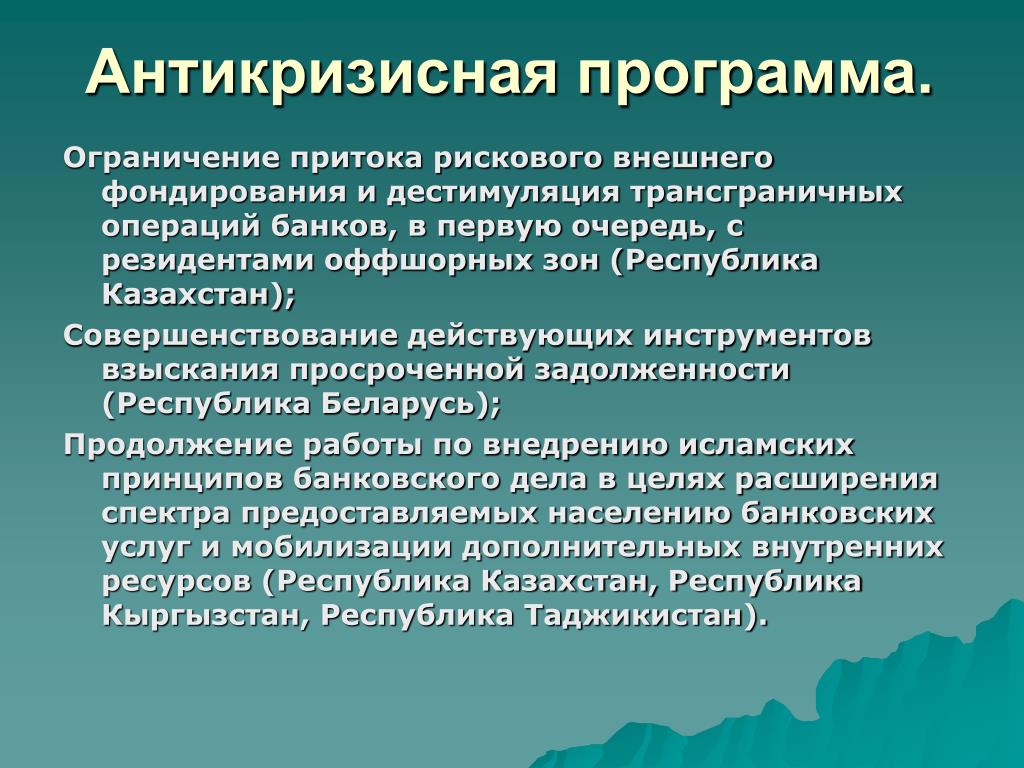 Антикризисная программа.

Ограничение притока рискового внешнего фондирования и дестимуляция трансграничных операций банков, в первую очередь, с резидентами оффшорных зон (Республика Казахстан);

Совершенствование действующих инструментов взыскания просроченной задолженности (Республика Беларусь);

Продолжение работы по внедрению исламских принципов банковского дела в целях расширения спектра предоставляемых населению банковских услуг и мобилизации дополнительных внутренних ресурсов (Республика Казахстан, Республика Кыргызстан, Республика Таджикистан).